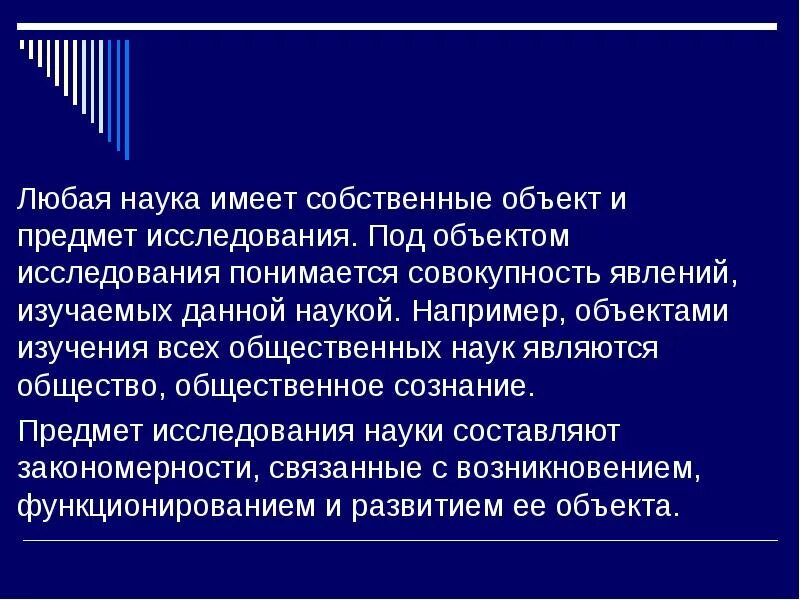 Любая наука имеет собственные объект и предмет исследования. Под объектом исследования понимается совокупность явлений, изучаемых данной наукой. Например, объектами изучения всех общественных наук являются общество, общественное сознание.

Предмет исследования науки составляют закономерности, связанные с возникновением, функционированием и развитием ее объекта.